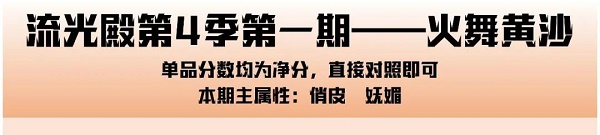 流光殿第4季第一期——火舞黄沙

单品分数均为净分，直接对照即可
本期主属性：俏皮　妩媚